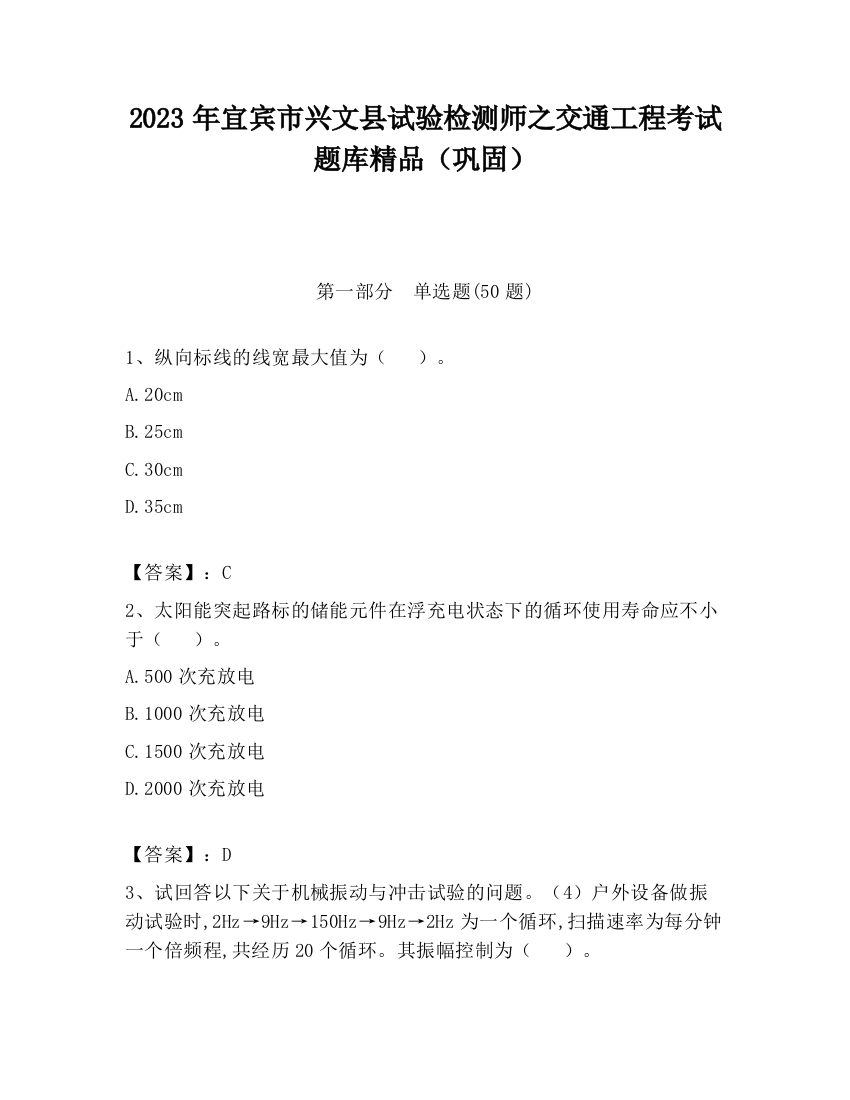 2023 年宜宾市兴文县试验检测师之交通工程考试题库精品（巩固）

第一部分　单选题(50 题)

1、纵向标线的线宽最大值为（　　）。

A.20cm

B.25cm

C.30cm

D.35cm

【答案】：C

2、太阳能突起路标的储能元件在浮充电状态下的循环使用寿命应不小于（　　）。

A.500 次充放电

B.1000 次充放电

C.1500 次充放电

D.2000 次充放电

【答案】：D

3、试回答以下关于机械振动与冲击试验的问题。（4）户外设备做振动试验时,2Hz→9Hz→150Hz→9Hz→2Hz 为一个循环,扫描速率为每分钟一个倍频程,共经历 20 个循环。其振幅控制为（　　）。